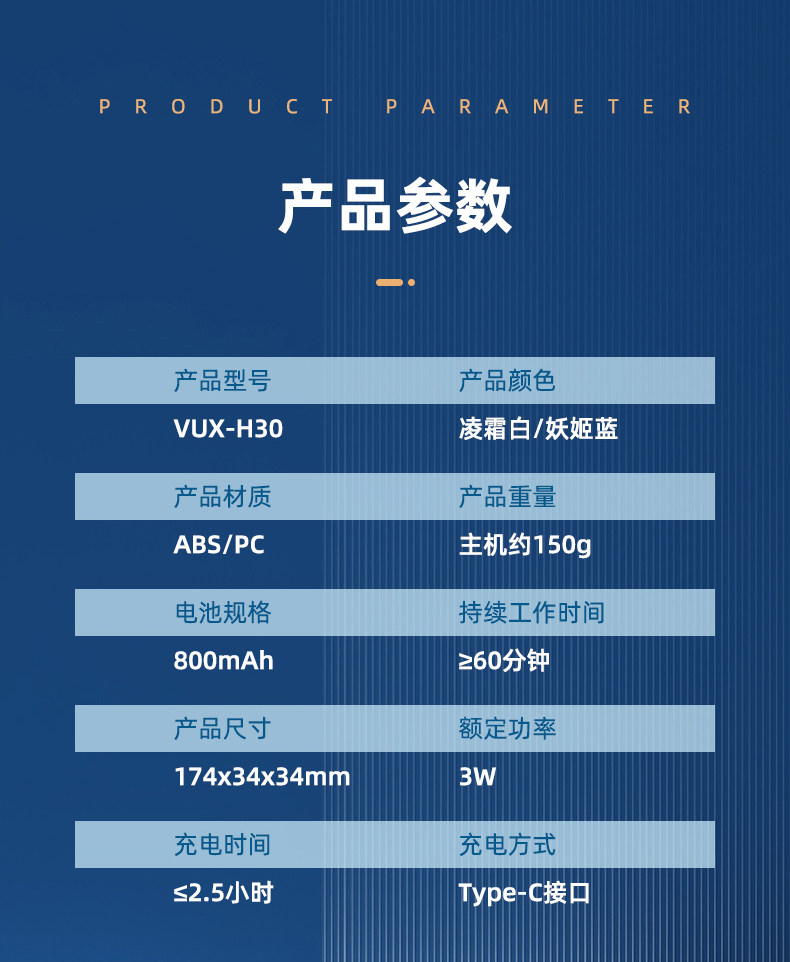 PRODUCT PARAMETER

产品参数

产品型号
VUX-H30

产品颜色
凌霜白/妖姬蓝

产品材质
ABS/PC

产品重量
主机约150g

电池规格
800mAh

持续工作时间
≥60分钟

产品尺寸
174x34x34mm

额定功率
3W

充电时间
≤2.5小时

充电方式
Type-C接口